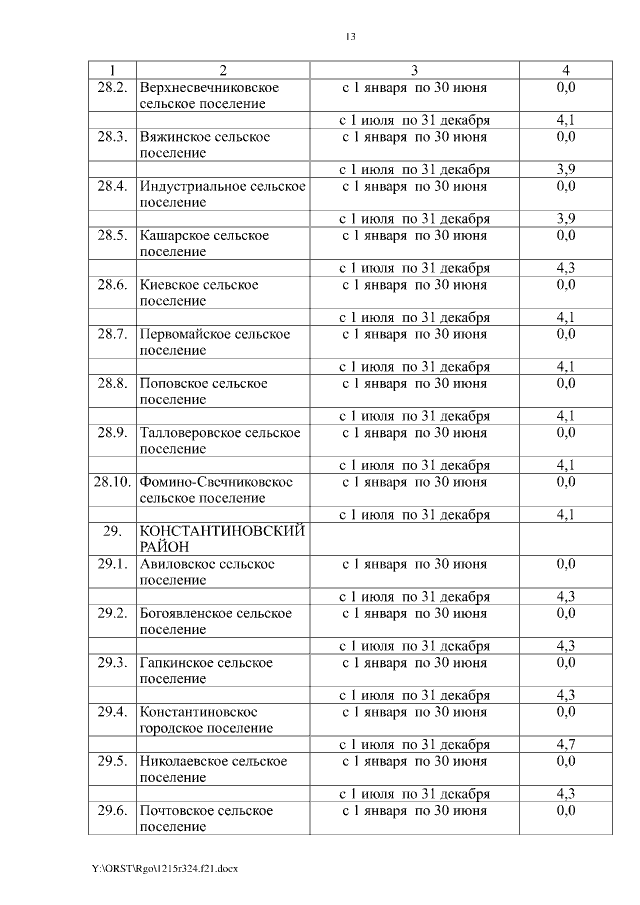 13

| 1 | 2 | 3 | 4 |
|---|---|---|---|
| 28.2. | Верхнесвечниковское сельское поселение | с 1 января по 30 июня | 0,0 |
| | | с 1 июля по 31 декабря | 4,1 |
| 28.3. | Вяжинское сельское поселение | с 1 января по 30 июня | 0,0 |
| | | с 1 июля по 31 декабря | 3,9 |
| 28.4. | Индустриальное сельское поселение | с 1 января по 30 июня | 0,0 |
| | | с 1 июля по 31 декабря | 3,9 |
| 28.5. | Кашарское сельское поселение | с 1 января по 30 июня | 0,0 |
| | | с 1 июля по 31 декабря | 4,3 |
| 28.6. | Киевское сельское поселение | с 1 января по 30 июня | 0,0 |
| | | с 1 июля по 31 декабря | 4,1 |
| 28.7. | Первомайское сельское поселение | с 1 января по 30 июня | 0,0 |
| | | с 1 июля по 31 декабря | 4,1 |
| 28.8. | Поповское сельское поселение | с 1 января по 30 июня | 0,0 |
| | | с 1 июля по 31 декабря | 4,1 |
| 28.9. | Талловеровское сельское поселение | с 1 января по 30 июня | 0,0 |
| | | с 1 июля по 31 декабря | 4,1 |
| 28.10. | Фомино-Свечниковское сельское поселение | с 1 января по 30 июня | 0,0 |
| | | с 1 июля по 31 декабря | 4,1 |
| 29. | КОНСТАНТИНОВСКИЙ РАЙОН | | |
| 29.1. | Авиловское сельское поселение | с 1 января по 30 июня | 0,0 |
| | | с 1 июля по 31 декабря | 4,3 |
| 29.2. | Богоявленское сельское поселение | с 1 января по 30 июня | 0,0 |
| | | с 1 июля по 31 декабря | 4,3 |
| 29.3. | Гапкинское сельское поселение | с 1 января по 30 июня | 0,0 |
| | | с 1 июля по 31 декабря | 4,3 |
| 29.4. | Константиновское городское поселение | с 1 января по 30 июня | 0,0 |
| | | с 1 июля по 31 декабря | 4,7 |
| 29.5. | Николаевское сельское поселение | с 1 января по 30 июня | 0,0 |
| | | с 1 июля по 31 декабря | 4,3 |
| 29.6. | Почтовское сельское поселение | с 1 января по 30 июня | 0,0 |

Y:\ORST\Rgo\1215r324.f21.docx